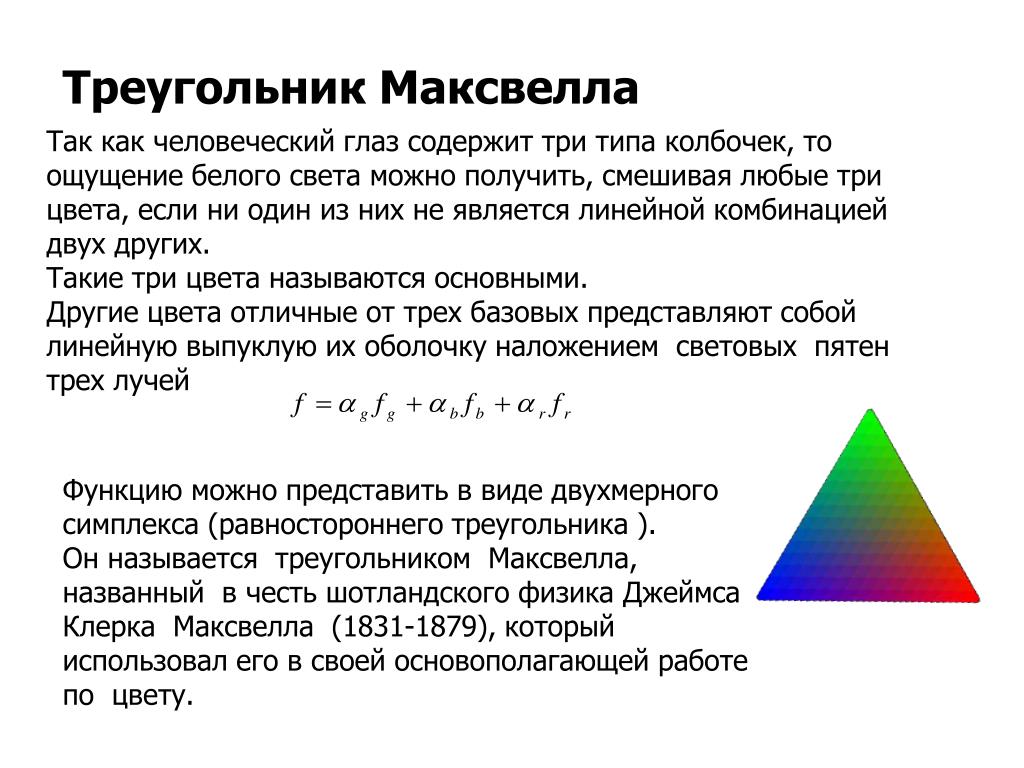 Треугольник Максвелла

Так как человеческий глаз содержит три типа колбочек, то ощущение белого света можно получить, смешивая любые три цвета, если ни один из них не является линейной комбинацией двух других.
Такие три цвета называются основными.
Другие цвета отличные от трех базовых представляют собой линейную выпуклую их оболочку наложением световых пятен трех лучей

$f = \alpha_g f_g + \alpha_b f_b + \alpha_r f_r$

Функцию можно представить в виде двухмерного симплекса (равностороннего треугольника ).
Он называется треугольником Максвелла, названный в честь шотландского физика Джеймса Клерка Максвелла (1831-1879), который использовал его в своей основополагающей работе по цвету.